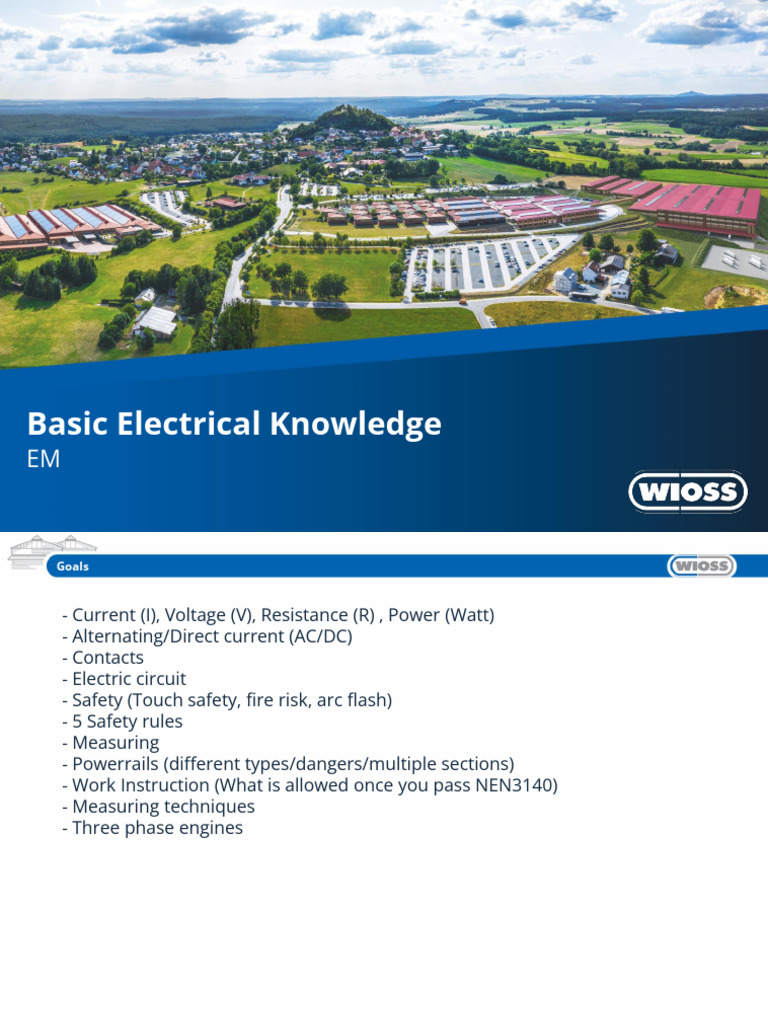 Basic Electrical Knowledge
EM

WIOSS

Goals

WIOSS

- Current (I), Voltage (V), Resistance (R) , Power (Watt)
- Alternating/Direct current (AC/DC)
- Contacts
- Electric circuit
- Safety (Touch safety, fire risk, arc flash)
- 5 Safety rules
- Measuring
- Powerrails (different types/dangers/multiple sections)
- Work Instruction (What is allowed once you pass NEN3140)
- Measuring techniques
- Three phase engines